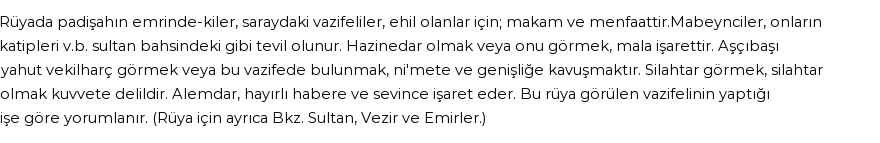 Rüyada padişahın emrinde-kiler, saraydaki vazifeliler, ehil olanlar için; makam ve menfaattir.Mabeynciler, onların katipleri v.b. sultan bahsindeki gibi tevil olunur. Hazinedar olmak veya onu görmek, mala işarettir. Aşçıbaşı yahut vekilharç görmek veya bu vazifede bulunmak, ni'mete ve genişliğe kavuşmaktır. Silahtar görmek, silahtar olmak kuvvete delildir. Alemdar, hayırlı habere ve sevince işaret eder. Bu rüya görülen vazifelinin yaptığı işe göre yorumlanır. (Rüya için ayrıca Bkz. Sultan, Vezir ve Emirler.)